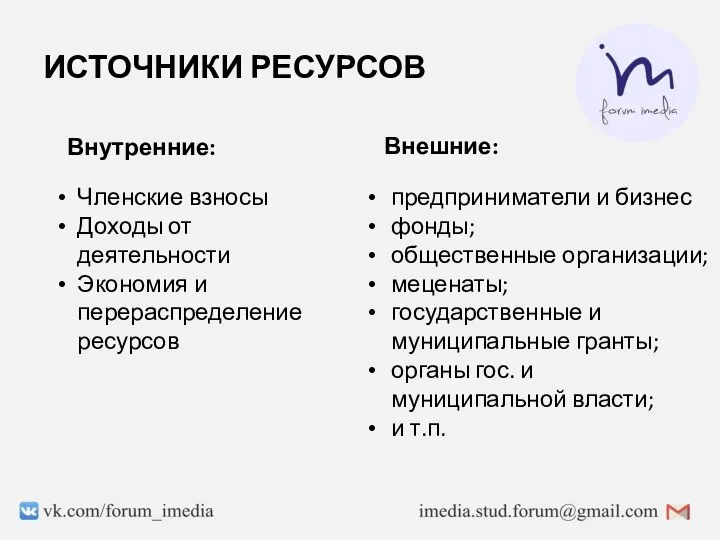 ИСТОЧНИКИ РЕСУРСОВ

im
forum imedia

Внутренние:

• Членские взносы
• Доходы от деятельности
• Экономия и перераспределение ресурсов

Внешние:

• предприниматели и бизнес
• фонды;
• общественные организации;
• меценаты;
• государственные и муниципальные гранты;
• органы гос. и муниципальной власти;
• и т.п.

vk.com/forum_imedia

imedia.stud.forum@gmail.com